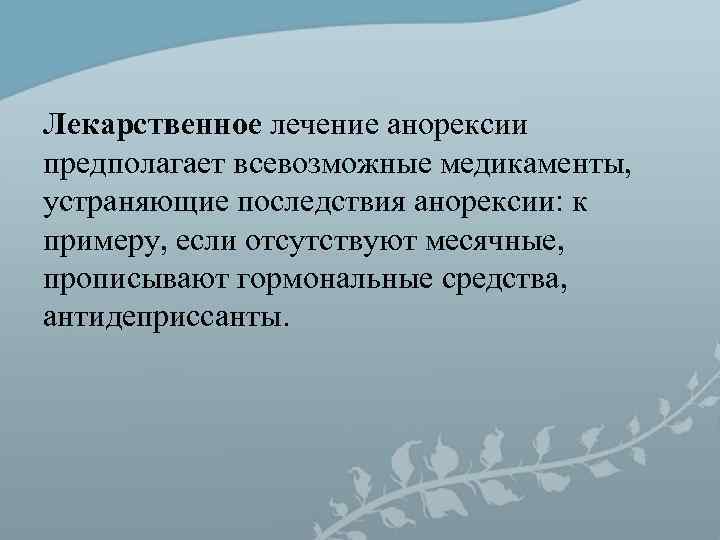 Лекарственное лечение анорексии предполагает всевозможные медикаменты, устраняющие последствия анорексии: к примеру, если отсутствуют месячные, прописывают гормональные средства, антидеприссанты.